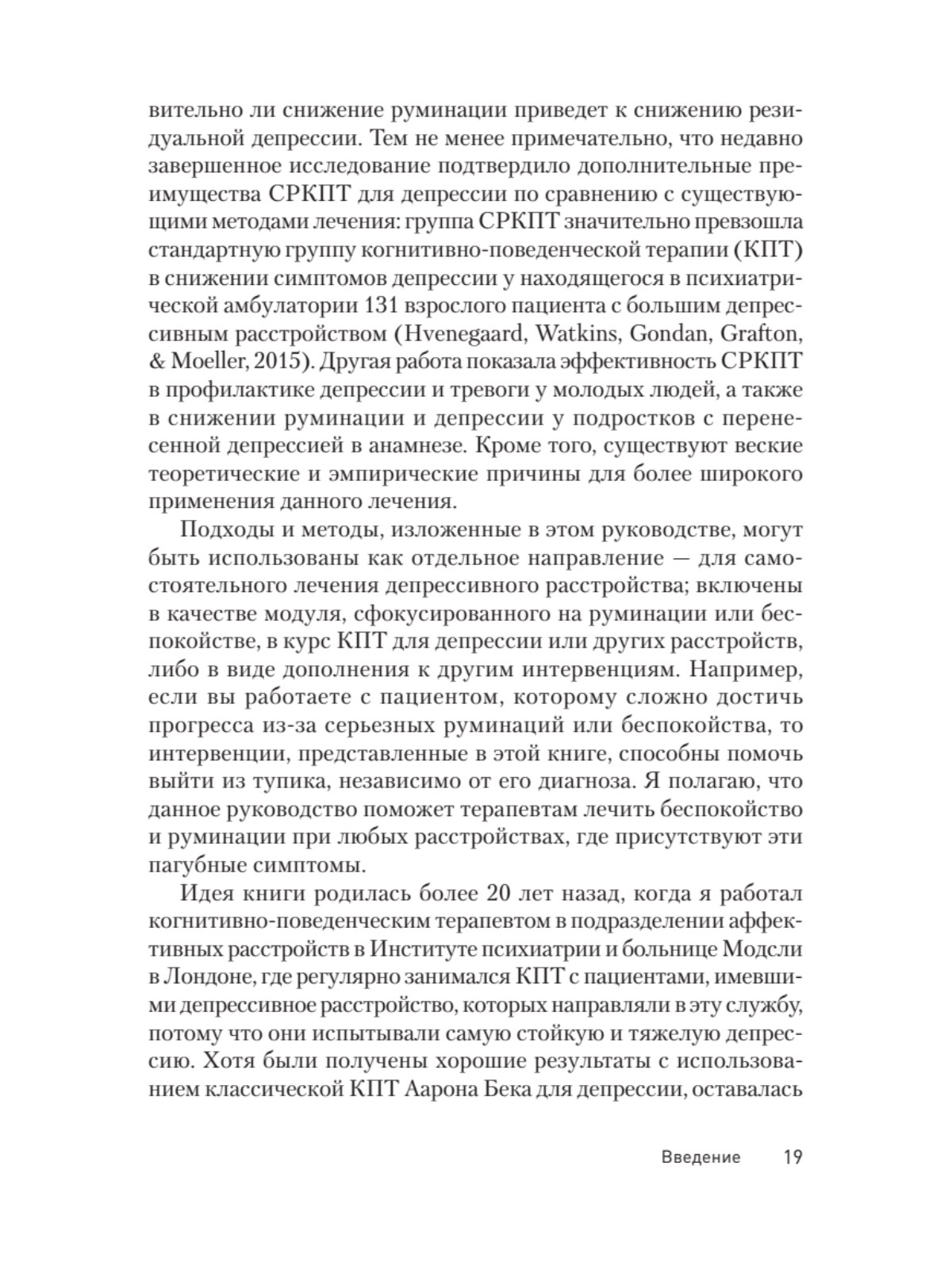 вительно ли снижение руминации приведет к снижению резидуальной депрессии. Тем не менее примечательно, что недавно завершенное исследование подтвердило дополнительные преимущества СРКПТ для депрессии по сравнению с существующими методами лечения: группа СРКПТ значительно превзошла стандартную группу когнитивно-поведенческой терапии (КПТ) в снижении симптомов депрессии у находящегося в психиатрической амбулатории 131 взрослого пациента с большим депрессивным расстройством (Hvenegaard, Watkins, Gondan, Grafton, & Moeller, 2015). Другая работа показала эффективность СРКПТ в профилактике депрессии и тревоги у молодых людей, а также в снижении руминации и депрессии у подростков с перенесенной депрессией в анамнезе. Кроме того, существуют веские теоретические и эмпирические причины для более широкого применения данного лечения.

Подходы и методы, изложенные в этом руководстве, могут быть использованы как отдельное направление — для самостоятельного лечения депрессивного расстройства; включены в качестве модуля, сфокусированного на руминации или беспокойстве, в курс КПТ для депрессии или других расстройств, либо в виде дополнения к другим интервенциям. Например, если вы работаете с пациентом, которому сложно достичь прогресса из-за серьезных руминаций или беспокойства, то интервенции, представленные в этой книге, способны помочь выйти из тупика, независимо от его диагноза. Я полагаю, что данное руководство поможет терапевтам лечить беспокойство и руминации при любых расстройствах, где присутствуют эти пагубные симптомы.

Идея книги родилась более 20 лет назад, когда я работал когнитивно-поведенческим терапевтом в подразделении аффективных расстройств в Институте психиатрии и больнице Модсли в Лондоне, где регулярно занимался КПТ с пациентами, имевшими депрессивное расстройство, которых направляли в эту службу, потому что они испытывали самую стойкую и тяжелую депрессию. Хотя были получены хорошие результаты с использованием классической КПТ Аарона Бека для депрессии, оставалась

Введение 19